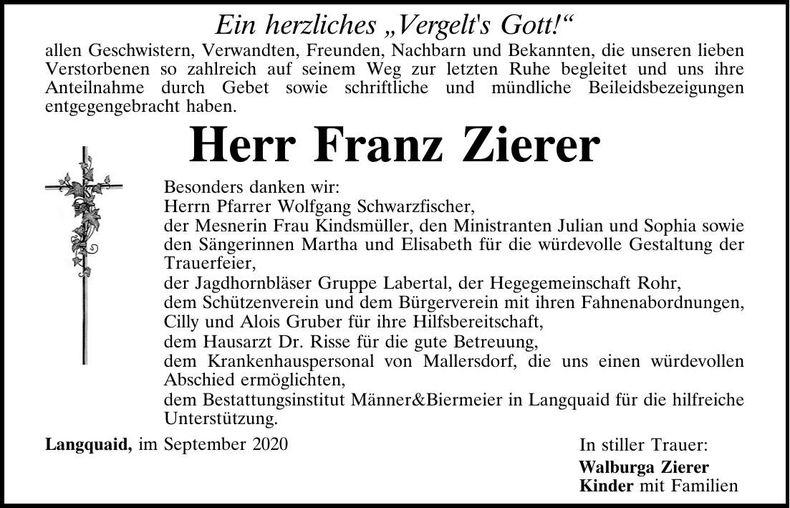 Ein herzliches „Vergelt's Gott!“

allen Geschwistern, Verwandten, Freunden, Nachbarn und Bekannten, die unseren lieben Verstorbenen so zahlreich auf seinem Weg zur letzten Ruhe begleitet und uns ihre Anteilnahme durch Gebet sowie schriftliche und mündliche Beileidsbezeigungen entgegengebracht haben.

Herr Franz Zierer

Besonders danken wir:
Herrn Pfarrer Wolfgang Schwarzfischer,
der Mesnerin Frau Kindsmüller, den Ministranten Julian und Sophia sowie den Sängerinnen Martha und Elisabeth für die würdevolle Gestaltung der Trauerfeier,
der Jagdhornbläser Gruppe Labertal, der Hegegemeinschaft Rohr,
dem Schützenverein und dem Bürgerverein mit ihren Fahnenabordnungen,
Cilly und Alois Gruber für ihre Hilfsbereitschaft,
dem Hausarzt Dr. Risse für die gute Betreuung,
dem Krankenhauspersonal von Mallersdorf, die uns einen würdevollen Abschied ermöglichten,
dem Bestattungsinstitut Männer&Biermeier in Langquaid für die hilfreiche Unterstützung.

Langquaid, im September 2020

In stiller Trauer:
Walburga Zierer
Kinder mit Familien